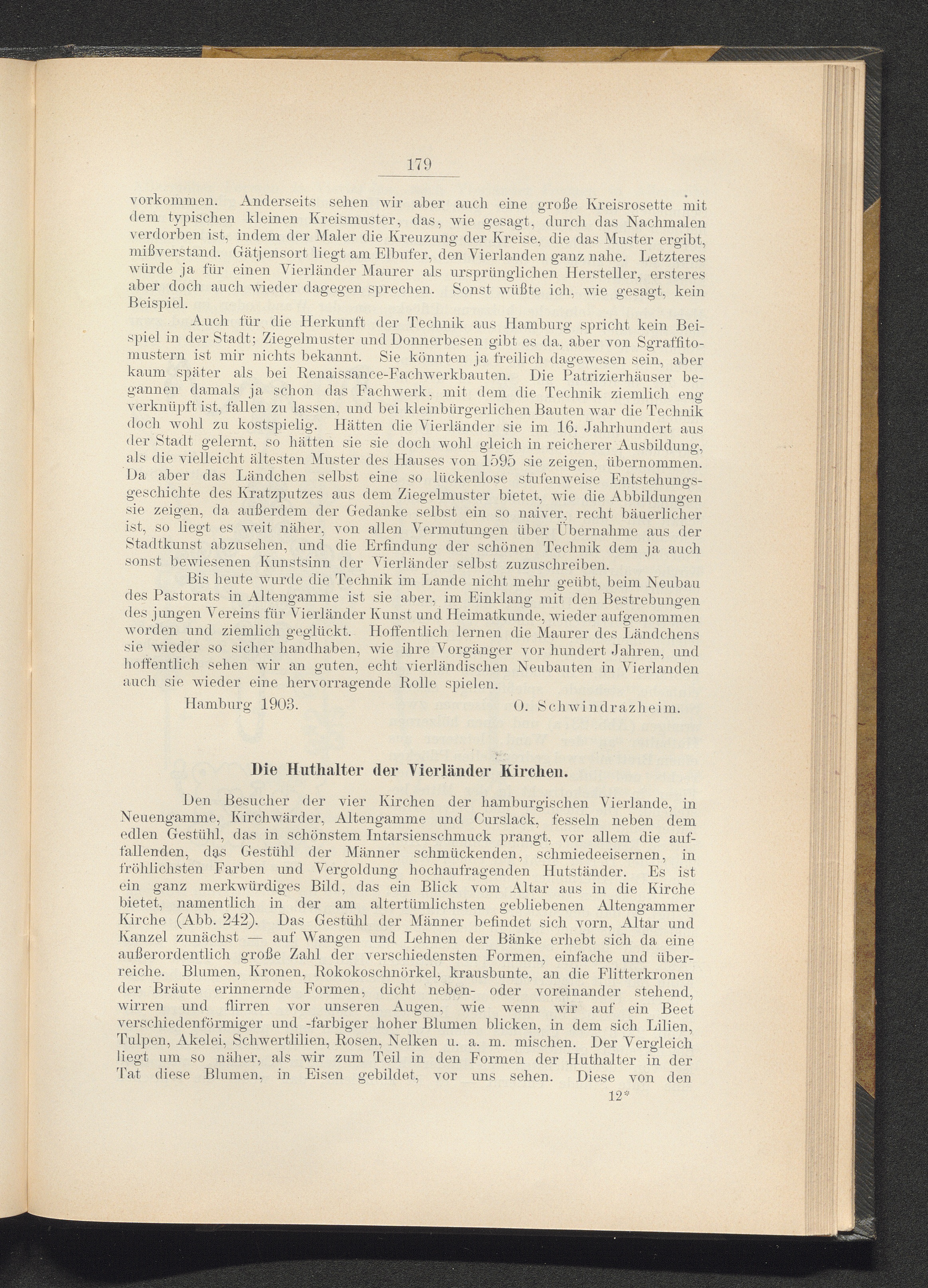 179

vorkommen. Anderseits sehen wir aber auch eine große Kreisrosette mit dem typischen kleinen Kreismuster, das, wie gesagt, durch das Nachmalen verdorben ist, indem der Maler die Kreuzung der Kreise, die das Muster ergibt, mißverstand. Gätjensort liegt am Elbufer, den Vierlanden ganz nahe. Letzteres würde ja für einen Vierländer Maurer als ursprünglichen Hersteller, ersteres aber doch auch wieder dagegen sprechen. Sonst wüßte ich, wie gesagt, kein Beispiel.

Auch für die Herkunft der Technik aus Hamburg spricht kein Beispiel in der Stadt; Ziegelmuster und Donnerbesen gibt es da, aber von Sgraffitomustern ist mir nichts bekannt. Sie könnten ja freilich dagewesen sein, aber kaum später als bei Renaissance-Fachwerkbauten. Die Patrizierhäuser begannen damals ja schon das Fachwerk, mit dem die Technik ziemlich eng verknüpft ist, fallen zu lassen, und bei kleinbürgerlichen Bauten war die Technik doch wohl zu kostspielig. Hätten die Vierländer sie im 16. Jahrhundert aus der Stadt gelernt, so hätten sie sie doch wohl gleich in reicherer Ausbildung, als die vielleicht ältesten Muster des Hauses von 1595 sie zeigen, übernommen. Da aber das Ländchen selbst eine so lückenlose stufenweise Entstehungsgeschichte des Kratzputzes aus dem Ziegelmuster bietet, wie die Abbildungen sie zeigen, da außerdem der Gedanke selbst ein so naiver, recht bäuerlicher ist, so liegt es weit näher, von allen Vermutungen über Übernahme aus der Stadtkunst abzusehen, und die Erfindung der schönen Technik dem ja auch sonst bewiesenen Kunstsinn der Vierländer selbst zuzuschreiben.

Bis heute wurde die Technik im Lande nicht mehr geübt, beim Neubau des Pastorats in Altengamme ist sie aber, im Einklang mit den Bestrebungen des jungen Vereins für Vierländer Kunst und Heimatkunde, wieder aufgenommen worden und ziemlich geglückt. Hoffentlich lernen die Maurer des Ländchens sie wieder so sicher handhaben, wie ihre Vorgänger vor hundert Jahren, und hoffentlich sehen wir an guten, echt vierländischen Neubauten in Vierlanden auch sie wieder eine hervorragende Rolle spielen.

Hamburg 1903. O. Schwindrazheim.

Die Huthalter der Vierländer Kirchen.

Den Besucher der vier Kirchen der hamburgischen Vierlande, in Neuengamme, Kirchwärder, Altengamme und Curslack, fesseln neben dem edlen Gestühl, das in schönstem Intarsienschmuck prangt, vor allem die auffallenden, das Gestühl der Männer schmückenden, schmiedeeisernen, in fröhlichsten Farben und Vergoldung hochaufragenden Hutständer. Es ist ein ganz merkwürdiges Bild, das ein Blick vom Altar aus in die Kirche bietet, namentlich in der am altertümlichsten gebliebenen Altengammer Kirche (Abb. 242). Das Gestühl der Männer befindet sich vorn, Altar und Kanzel zunächst — auf Wangen und Lehnen der Bänke erhebt sich da eine außerordentlich große Zahl der verschiedensten Formen, einfache und überreiche. Blumen, Kronen, Rokokoschnörkel, krausbunte, an die Flitterkronen der Bräute erinnernde Formen, dicht neben- oder voreinander stehend, wirren und flirren vor unseren Augen, wie wenn wir auf ein Beet verschiedenförmiger und -farbiger hoher Blumen blicken, in dem sich Lilien, Tulpen, Akelei, Schwertlilien, Rosen, Nelken u. a. m. mischen. Der Vergleich liegt um so näher, als wir zum Teil in den Formen der Huthalter in der Tat diese Blumen, in Eisen gebildet, vor uns sehen. Diese von den

12*